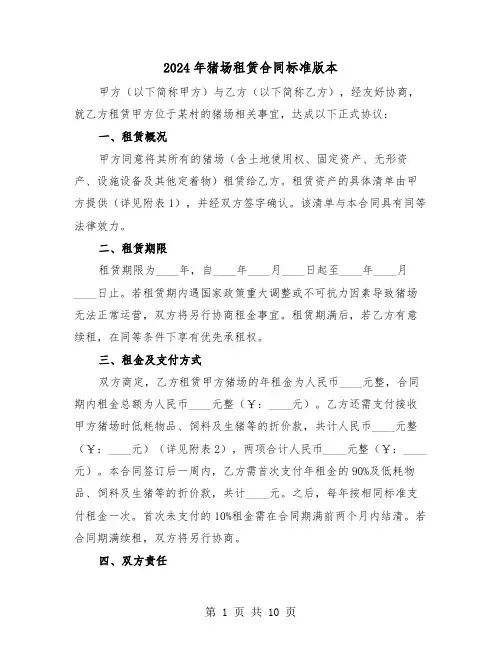 2024年猪场租赁合同标准版本

甲方（以下简称甲方）与乙方（以下简称乙方），经友好协商，就乙方租赁甲方位于某村的猪场相关事宜，达成以下正式协议：

一、租赁概况

甲方同意将其所有的猪场（含土地使用权、固定资产、无形资产、设施设备及其他定着物）租赁给乙方。租赁资产的具体清单由甲方提供（详见附表1），并经双方签字确认。该清单与本合同具有同等法律效力。

二、租赁期限

租赁期限为____年，自____年____月____日起至____年____月____日止。若租赁期内遇国家政策重大调整或不可抗力因素导致猪场无法正常运营，双方将另行协商租金事宜。租赁期满后，若乙方有意续租，在同等条件下享有优先承租权。

三、租金及支付方式

双方商定，乙方租赁甲方猪场的年租金为人民币____元整，合同期内租金总额为人民币____元整（￥：____元）。乙方还需支付接收甲方猪场时低耗物品、饲料及生猪等的折价款，共计人民币____元整（￥：____元）（详见附表2），两项合计人民币____元整（￥：____元）。本合同签订后一周内，乙方需首次支付年租金的90%及低耗物品、饲料及生猪等的折价款，共计____元。之后，每年按相同标准支付租金一次。首次未支付的10%租金需在合同期满前两个月内结清。若合同期满续租，双方将另行协商。

四、双方责任

第 1 页 共 10 页